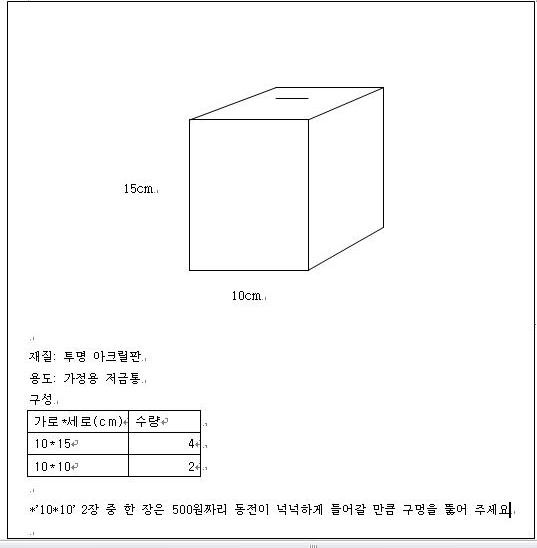 15cm

10cm

재질: 투명 아크릴판

용도: 가정용 저금통

구성

| 가로*세로(cm) | 수량 |
|---|---|
| 10*15 | 4 |
| 10*10 | 2 |

*'10*10' 2장 중 한 장은 500원짜리 동전이 넉넉하게 들어갈 만큼 구멍을 뚫어 주세요